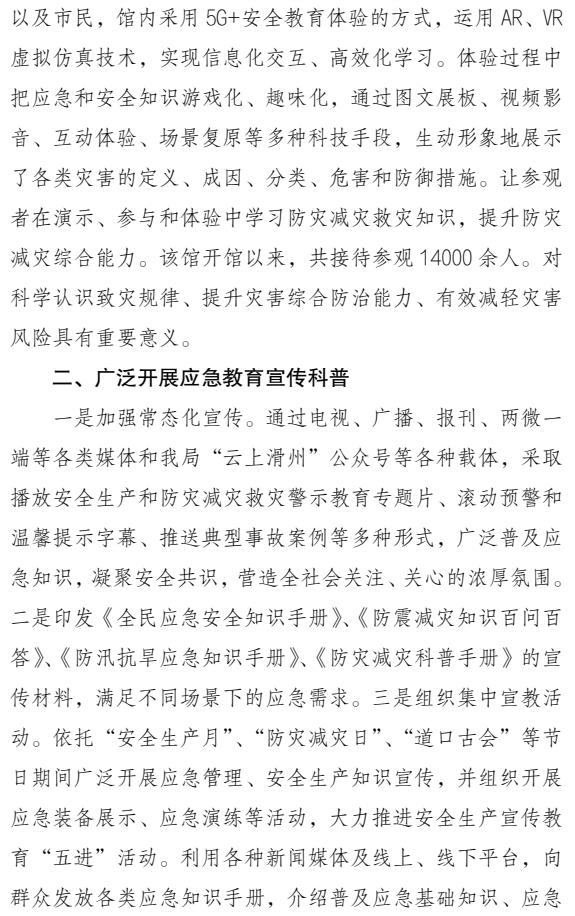 以及市民，馆内采用5G+安全教育体验的方式，运用AR、VR虚拟仿真技术，实现信息化交互、高效化学习。体验过程中把应急和安全知识游戏化、趣味化，通过图文展板、视频影音、互动体验、场景复原等多种科技手段，生动形象地展示了各类灾害的定义、成因、分类、危害和防御措施。让参观者在演示、参与和体验中学习防灾减灾救灾知识，提升防灾减灾综合能力。该馆开馆以来，共接待参观14000余人。对科学认识致灾规律、提升灾害综合防治能力、有效减轻灾害风险具有重要意义。

二、广泛开展应急教育宣传科普

一是加强常态化宣传。通过电视、广播、报刊、两微一端等各类媒体和我局“云上滑州”公众号等各种载体，采取播放安全生产和防灾减灾救灾警示教育专题片、滚动预警和温馨提示字幕、推送典型事故案例等多种形式，广泛普及应急知识，凝聚安全共识，营造全社会关注、关心的浓厚氛围。二是印发《全民应急安全知识手册》、《防震减灾知识百问百答》、《防汛抗旱应急知识手册》、《防灾减灾科普手册》的宣传材料，满足不同场景下的应急需求。三是组织集中宣教活动。依托“安全生产月”、“防灾减灾日”、“道口古会”等节日期间广泛开展应急管理、安全生产知识宣传，并组织开展应急装备展示、应急演练等活动，大力推进安全生产宣传教育“五进”活动。利用各种新闻媒体及线上、线下平台，向群众发放各类应急知识手册，介绍普及应急基础知识、应急